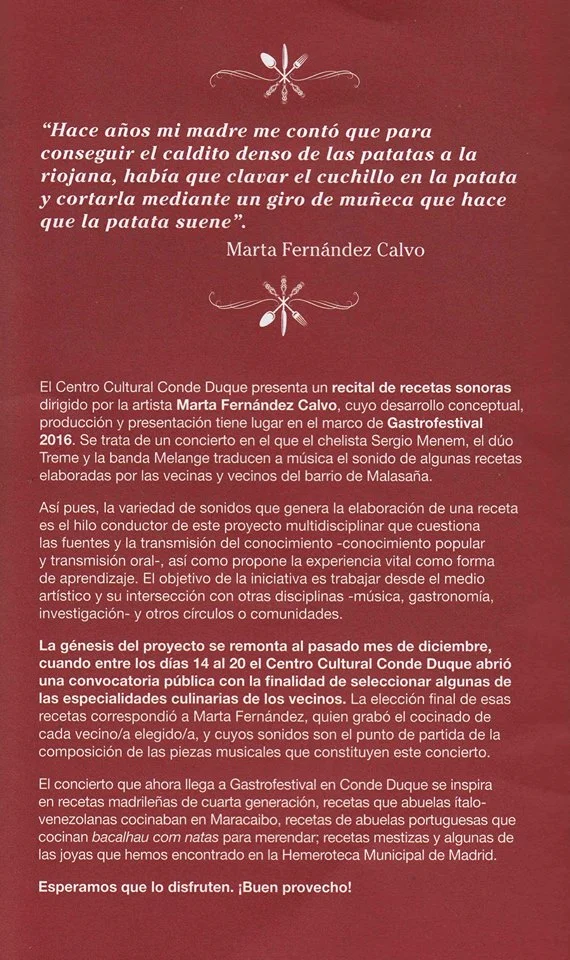 "Hace años mi madre me contó que para conseguir el caldito denso de las patatas a la riojana, había que clavar el cuchillo en la patata y cortarla mediante un giro de muñeca que hace que la patata suene".

Marta Fernández Calvo

El Centro Cultural Conde Duque presenta un recital de recetas sonoras dirigido por la artista Marta Fernández Calvo, cuyo desarrollo conceptual, producción y presentación tiene lugar en el marco de Gastrofestival 2016. Se trata de un concierto en el que el chelista Sergio Menem, el dúo Treme y la banda Melange traducen a música el sonido de algunas recetas elaboradas por las vecinas y vecinos del barrio de Malasaña.

Así pues, la variedad de sonidos que genera la elaboración de una receta es el hilo conductor de este proyecto multidisciplinar que cuestiona las fuentes y la transmisión del conocimiento -conocimiento popular y transmisión oral-, así como propone la experiencia vital como forma de aprendizaje. El objetivo de la iniciativa es trabajar desde el medio artístico y su intersección con otras disciplinas -música, gastronomía, investigación- y otros círculos o comunidades.

La génesis del proyecto se remonta al pasado mes de diciembre, cuando entre los días 14 al 20 el Centro Cultural Conde Duque abrió una convocatoria pública con la finalidad de seleccionar algunas de las especialidades culinarias de los vecinos. La elección final de esas recetas correspondió a Marta Fernández, quien grabó el cocinado de cada vecino/a elegido/a, y cuyos sonidos son el punto de partida de la composición de las piezas musicales que constituyen este concierto.

El concierto que ahora llega a Gastrofestival en Conde Duque se inspira en recetas madrileñas de cuarta generación, recetas que abuelas ítalo-venezolanas cocinaban en Maracaibo, recetas de abuelas portuguesas que cocinan bacalhau com natas para merendar; recetas mestizas y algunas de las joyas que hemos encontrado en la Hemeroteca Municipal de Madrid.

Esperamos que lo disfruten. ¡Buen provecho!